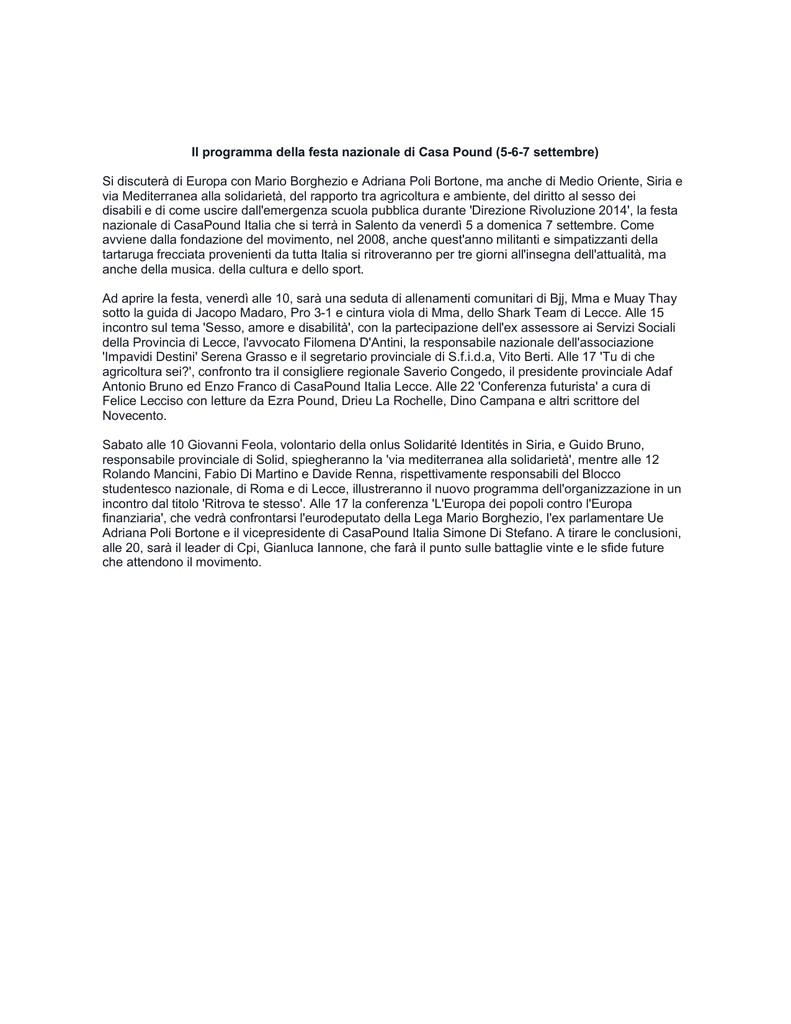 Il programma della festa nazionale di Casa Pound (5-6-7 settembre)

Si discuterà di Europa con Mario Borghezio e Adriana Poli Bortone, ma anche di Medio Oriente, Siria e via Mediterranea alla solidarietà, del rapporto tra agricoltura e ambiente, del diritto al sesso dei disabili e di come uscire dall'emergenza scuola pubblica durante 'Direzione Rivoluzione 2014', la festa nazionale di CasaPound Italia che si terrà in Salento da venerdì 5 a domenica 7 settembre. Come avviene dalla fondazione del movimento, nel 2008, anche quest'anno militanti e simpatizzanti della tartaruga frecciata provenienti da tutta Italia si ritroveranno per tre giorni all'insegna dell'attualità, ma anche della musica. della cultura e dello sport.

Ad aprire la festa, venerdì alle 10, sarà una seduta di allenamenti comunitari di Bjj, Mma e Muay Thay sotto la guida di Jacopo Madaro, Pro 3-1 e cintura viola di Mma, dello Shark Team di Lecce. Alle 15 incontro sul tema 'Sesso, amore e disabilità', con la partecipazione dell'ex assessore ai Servizi Sociali della Provincia di Lecce, l'avvocato Filomena D'Antini, la responsabile nazionale dell'associazione 'Impavidi Destini' Serena Grasso e il segretario provinciale di S.f.i.d.a, Vito Berti. Alle 17 'Tu di che agricoltura sei?', confronto tra il consigliere regionale Saverio Congedo, il presidente provinciale Adaf Antonio Bruno ed Enzo Franco di CasaPound Italia Lecce. Alle 22 'Conferenza futurista' a cura di Felice Lecciso con letture da Ezra Pound, Drieu La Rochelle, Dino Campana e altri scrittore del Novecento.

Sabato alle 10 Giovanni Feola, volontario della onlus Solidarité Identités in Siria, e Guido Bruno, responsabile provinciale di Solid, spiegheranno la 'via mediterranea alla solidarietà', mentre alle 12 Rolando Mancini, Fabio Di Martino e Davide Renna, rispettivamente responsabili del Blocco studentesco nazionale, di Roma e di Lecce, illustreranno il nuovo programma dell'organizzazione in un incontro dal titolo 'Ritrova te stesso'. Alle 17 la conferenza 'L'Europa dei popoli contro l'Europa finanziaria', che vedrà confrontarsi l'eurodeputato della Lega Mario Borghezio, l'ex parlamentare Ue Adriana Poli Bortone e il vicepresidente di CasaPound Italia Simone Di Stefano. A tirare le conclusioni, alle 20, sarà il leader di Cpi, Gianluca Iannone, che farà il punto sulle battaglie vinte e le sfide future che attendono il movimento.